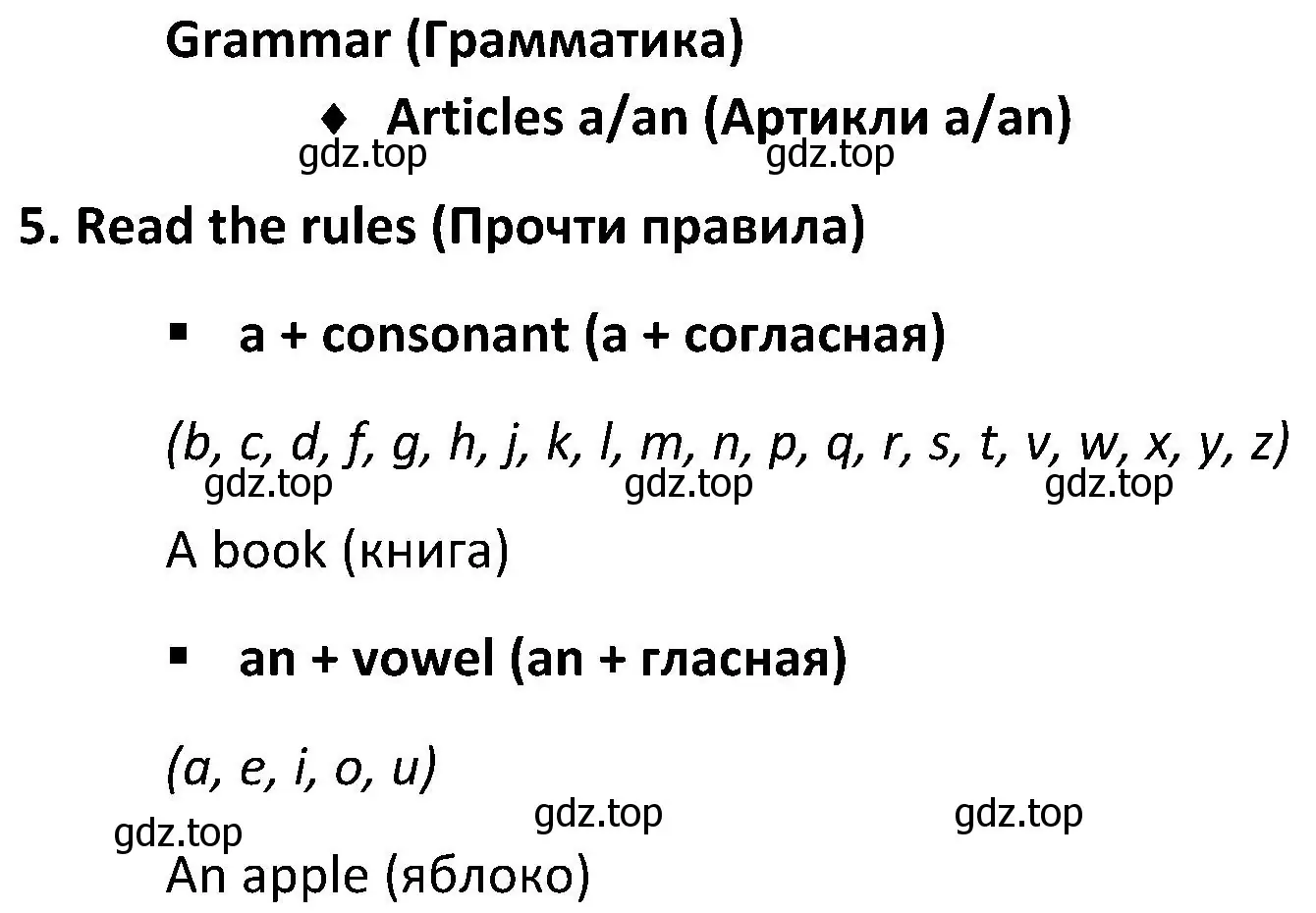 Grammar (Грамматика)

♦ Articles a/an (Артикли a/an)

gdz.top gdz.top

5. Read the rules (Прочти правила)

▪ a + consonant (a + согласная)

(b, c, d, f, g, h, j, k, l, m, n, p, q, r, s, t, v, w, x, y, z)

gdz.top gdz.top gdz.top

A book (книга)

▪ an + vowel (an + гласная)

(a, e, i, o, u)

gdz.top gdz.top gdz.top

An apple (яблоко)